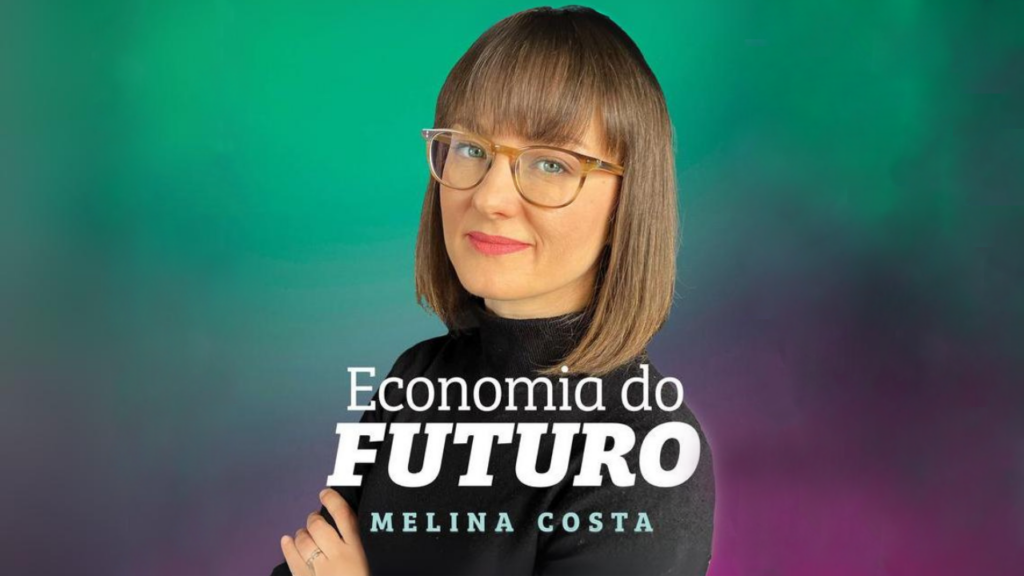 Economia do
FUTURO
MELINA COSTA